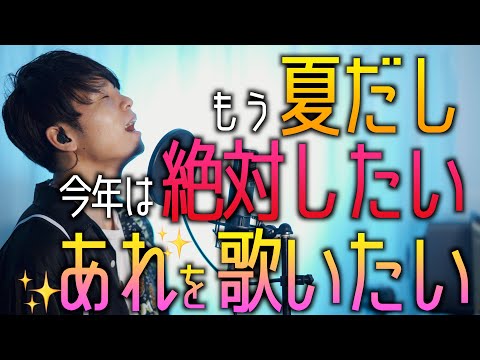 もう夏だし
今年は絶対したい
あれを歌いたい